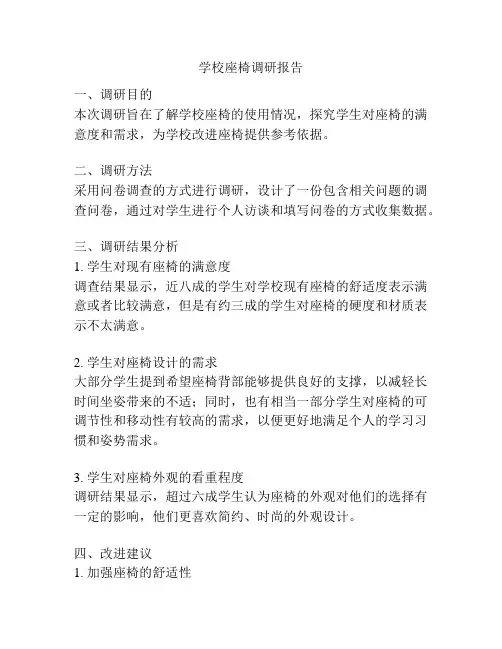 学校座椅调研报告

一、调研目的
本次调研旨在了解学校座椅的使用情况，探究学生对座椅的满意度和需求，为学校改进座椅提供参考依据。

二、调研方法
采用问卷调查的方式进行调研，设计了一份包含相关问题的调查问卷，通过对学生进行个人访谈和填写问卷的方式收集数据。

三、调研结果分析
1. 学生对现有座椅的满意度
调查结果显示，近八成的学生对学校现有座椅的舒适度表示满意或者比较满意，但是有约三成的学生对座椅的硬度和材质表示不太满意。

2. 学生对座椅设计的需求
大部分学生提到希望座椅背部能够提供良好的支撑，以减轻长时间坐姿带来的不适；同时，也有相当一部分学生对座椅的可调节性和移动性有较高的需求，以便更好地满足个人的学习习惯和姿势需求。

3. 学生对座椅外观的看重程度
调研结果显示，超过六成学生认为座椅的外观对他们的选择有一定的影响，他们更喜欢简约、时尚的外观设计。

四、改进建议
1. 加强座椅的舒适性